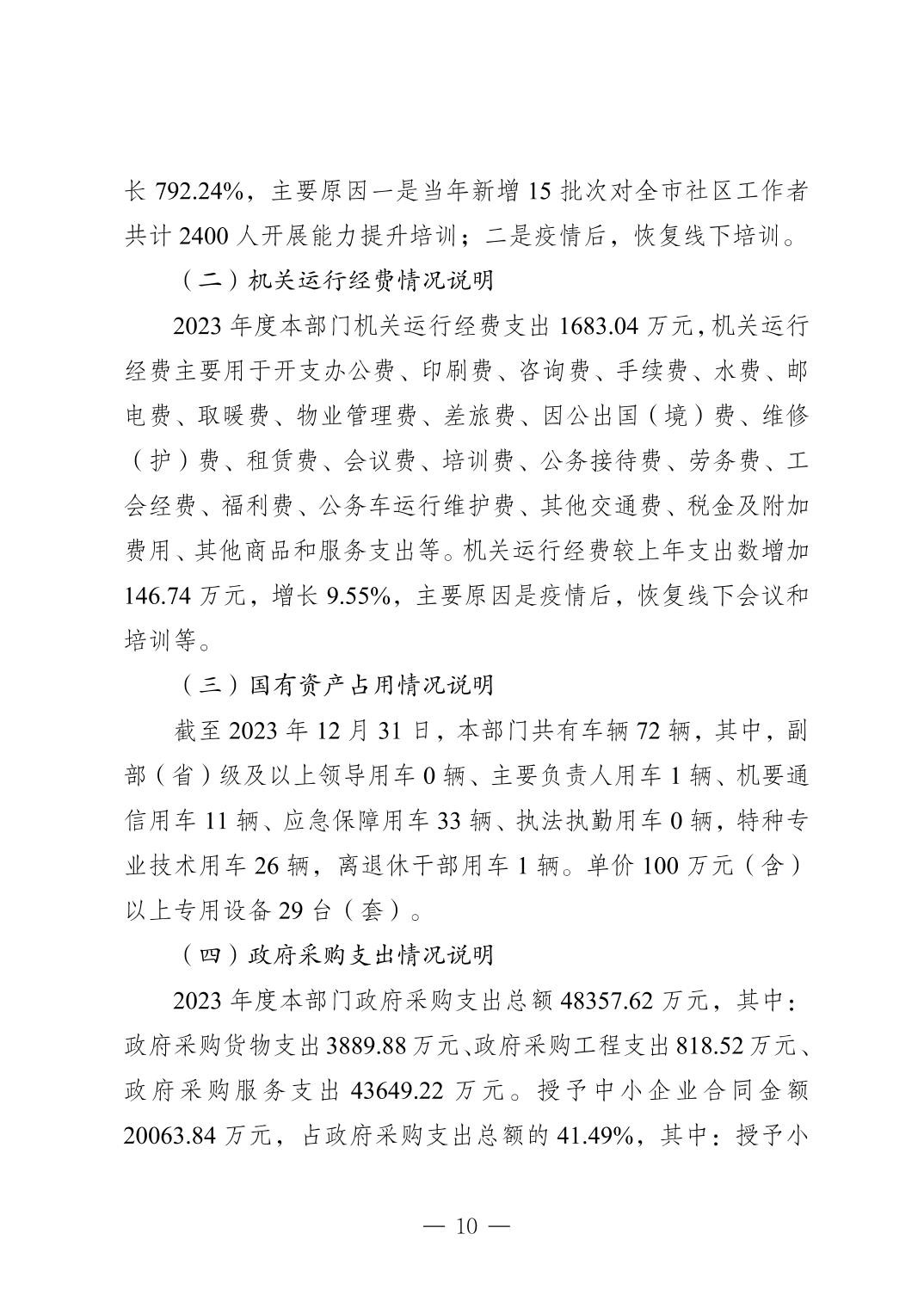 长 792.24%，主要原因一是当年新增 15 批次对全市社区工作者共计 2400 人开展能力提升培训；二是疫情后，恢复线下培训。

（二）机关运行经费情况说明

2023 年度本部门机关运行经费支出 1683.04 万元，机关运行经费主要用于开支办公费、印刷费、咨询费、手续费、水费、邮电费、取暖费、物业管理费、差旅费、因公出国（境）费、维修（护）费、租赁费、会议费、培训费、公务接待费、劳务费、工会经费、福利费、公务车运行维护费、其他交通费、税金及附加费用、其他商品和服务支出等。机关运行经费较上年支出数增加 146.74 万元，增长 9.55%，主要原因是疫情后，恢复线下会议和培训等。

（三）国有资产占用情况说明

截至 2023 年 12 月 31 日，本部门共有车辆 72 辆，其中，副部（省）级及以上领导用车 0 辆、主要负责人用车 1 辆、机要通信用车 11 辆、应急保障用车 33 辆、执法执勤用车 0 辆，特种专业技术用车 26 辆，离退休干部用车 1 辆。单价 100 万元（含）以上专用设备 29 台（套）。

（四）政府采购支出情况说明

2023 年度本部门政府采购支出总额 48357.62 万元，其中：政府采购货物支出 3889.88 万元、政府采购工程支出 818.52 万元、政府采购服务支出 43649.22 万元。授予中小企业合同金额 20063.84 万元，占政府采购支出总额的 41.49%，其中：授予小

— 10 —